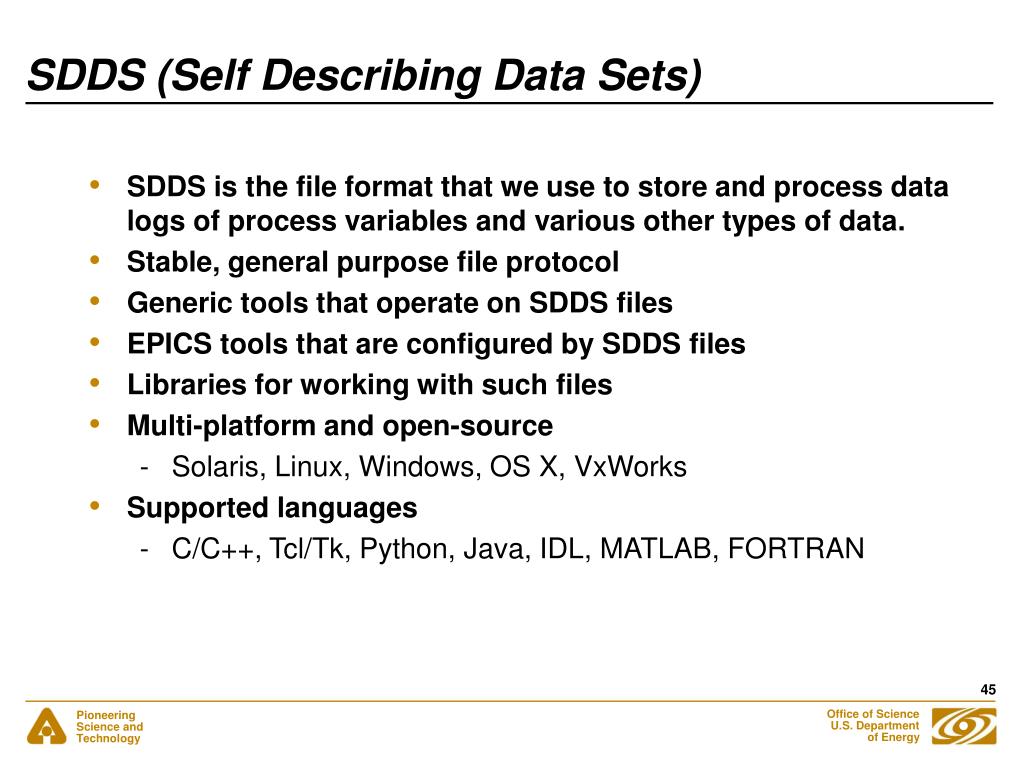 SDDS (Self Describing Data Sets)

• SDDS is the file format that we use to store and process data logs of process variables and various other types of data.
• Stable, general purpose file protocol
• Generic tools that operate on SDDS files
• EPICS tools that are configured by SDDS files
• Libraries for working with such files
• Multi-platform and open-source
- Solaris, Linux, Windows, OS X, VxWorks
• Supported languages
- C/C++, Tcl/Tk, Python, Java, IDL, MATLAB, FORTRAN

45

Pioneering Science and Technology

Office of Science U.S. Department of Energy